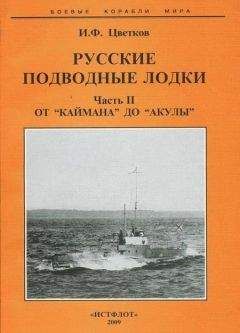 БОЕВЫЕ КОРАБЛИ МИРА

И.Ф. Цветков

РУССКИЕ ПОДВОДНЫЕ ЛОДКИ

Часть II
ОТ "КАЙМАНА" ДО "АКУЛЫ"

«ИСТФЛОТ»
2009